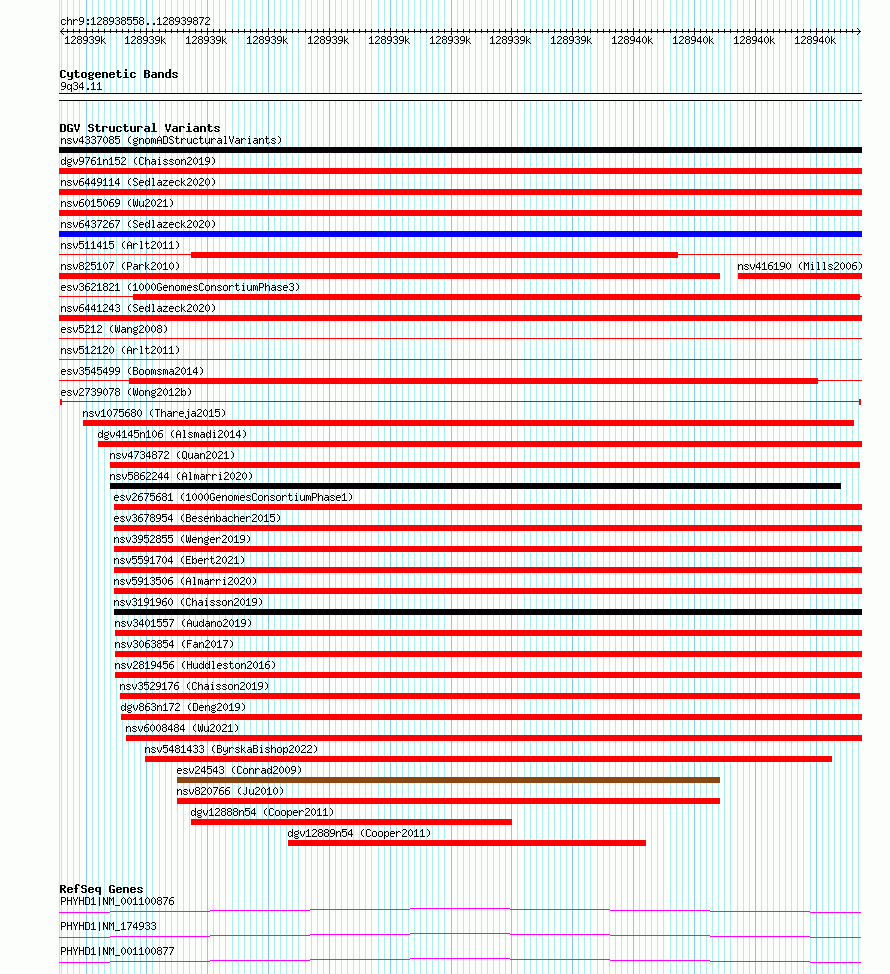 chr9:128938558..128939872

128939k 128939k 128939k 128939k 128939k 128939k 128939k 128939k 128939k 128940k 128940k 128940k 128940k

Cytogenetic Bands
9q34.11

DGV Structural Variants
nsv4337085 (gnomADStructuralVariants)
dgv9761n152 (Chaisson2019)
nsv6449114 (Sedlazeck2020)
nsv6015069 (Wu2021)
nsv6437267 (Sedlazeck2020)
nsv511415 (Arlt2011)
nsv825107 (Park2010)
nsv416190 (Mills2006)
esv3621821 (1000GenomesConsortiumPhase3)
nsv6441243 (Sedlazeck2020)
esv5212 (Wang2008)
nsv512120 (Arlt2011)
esv3545499 (Boomsma2014)
esv2739078 (Wong2012b)
nsv1075680 (Thareja2015)
dgv4145n106 (Alsmadi2014)
nsv4734872 (Quan2021)
nsv5862244 (Almarri2020)
esv2675681 (1000GenomesConsortiumPhase1)
esv3678954 (Besenbacher2015)
nsv3952855 (Wenger2019)
nsv5591704 (Ebert2021)
nsv5913506 (Almarri2020)
nsv3191960 (Chaisson2019)
nsv3401557 (Audano2019)
nsv3063854 (Fan2017)
nsv2819456 (Huddleston2016)
nsv3529176 (Chaisson2019)
dgv863n172 (Deng2019)
nsv6008484 (Wu2021)
nsv5481433 (ByrskaBishop2022)
esv24543 (Conrad2009)
nsv820766 (Ju2010)
dgv12888n54 (Cooper2011)
dgv12889n54 (Cooper2011)

RefSeq Genes
PHYHD1|NM_001100876
PHYHD1|NM_174933
PHYHD1|NM_001100877